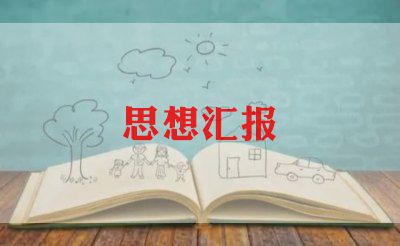 思想汇报